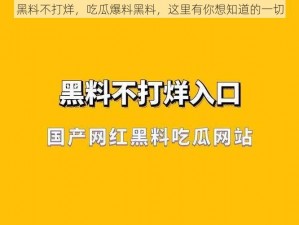 黑料不打烊，吃瓜爆料黑料，这里有你想知道的一切

黑料不打烊入口

国产网红黑料吃瓜网站